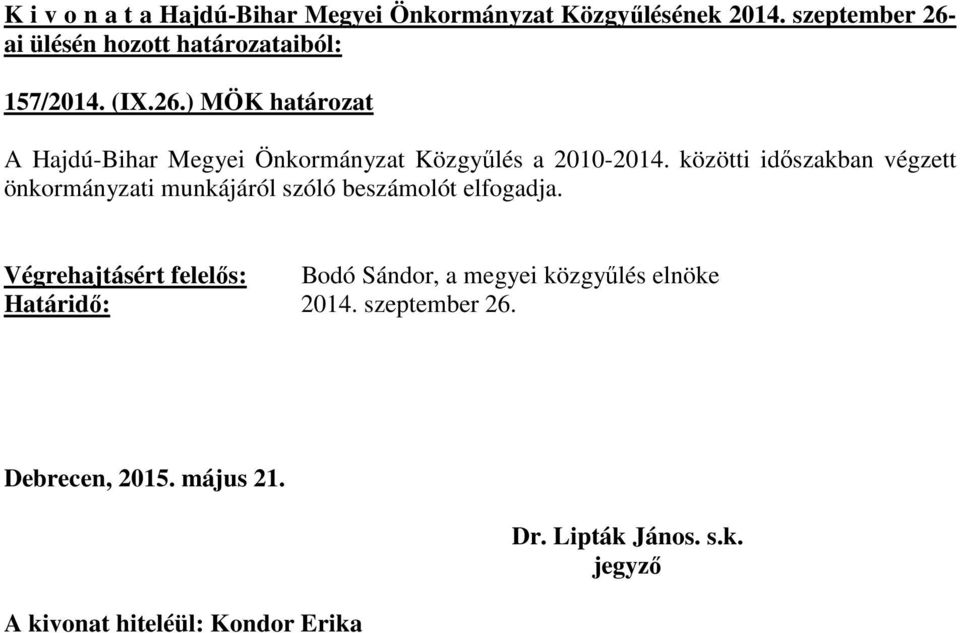 K i v o n a t a Hajdú-Bihar Megyei Önkormányzat Közgyűlésének 2014. szeptember 26-ai ülésén hozott határozataiból:

157/2014. (IX.26.) MÖK határozat

A Hajdú-Bihar Megyei Önkormányzat Közgyűlés a 2010-2014. közötti időszakban végzett önkormányzati munkájáról szóló beszámolót elfogadja.

Végrehajtásért felelős: Bodó Sándor, a megyei közgyűlés elnöke
Határidő: 2014. szeptember 26.

Debrecen, 2015. május 21.

Dr. Lipták János. s.k.
jegyző

A kivonat hiteléül: Kondor Erika